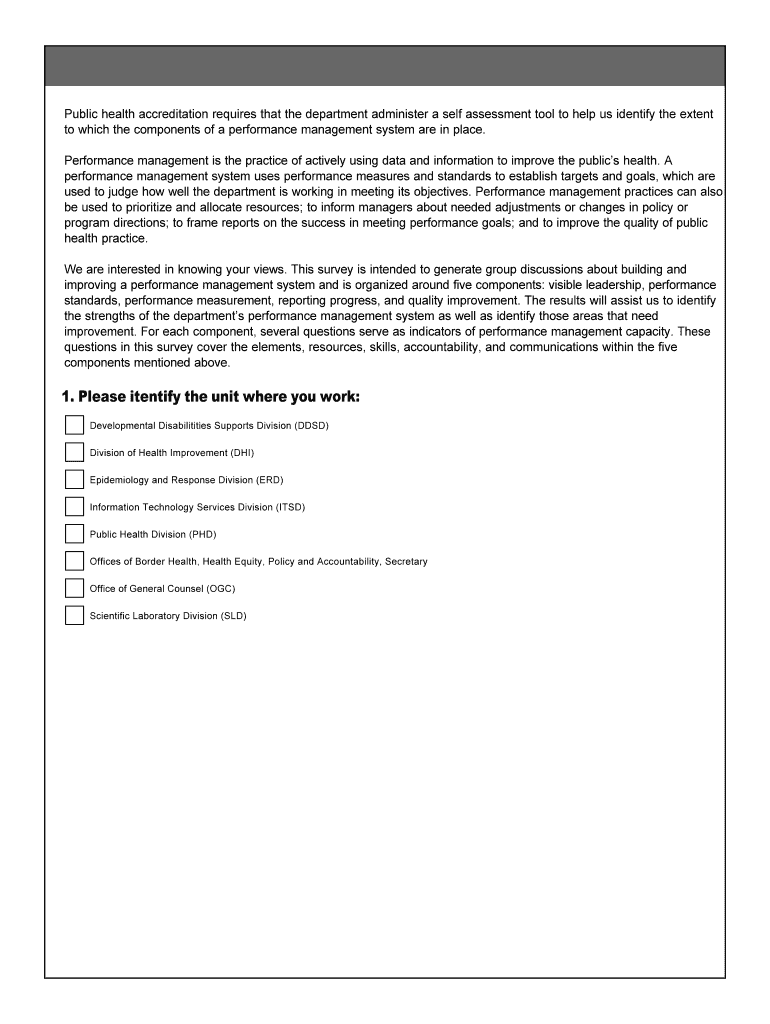 Public health accreditation requires that the department administer a self assessment tool to help us identify the extent to which the components of a performance management system are in place.

Performance management is the practice of actively using data and information to improve the public's health. A performance management system uses performance measures and standards to establish targets and goals, which are used to judge how well the department is working in meeting its objectives. Performance management practices can also be used to prioritize and allocate resources; to inform managers about needed adjustments or changes in policy or program directions; to frame reports on the success in meeting performance goals; and to improve the quality of public health practice.

We are interested in knowing your views. This survey is intended to generate group discussions about building and improving a performance management system and is organized around five components: visible leadership, performance standards, performance measurement, reporting progress, and quality improvement. The results will assist us to identify the strengths of the department's performance management system as well as identify those areas that need improvement. For each component, several questions serve as indicators of performance management capacity. These questions in this survey cover the elements, resources, skills, accountability, and communications within the five components mentioned above.

1. Please itentify the unit where you work:

Developmental Disabilitities Supports Division (DDSD)

Division of Health Improvement (DHI)

Epidemiology and Response Division (ERD)

Information Technology Services Division (ITSD)

Public Health Division (PHD)

Offices of Border Health, Health Equity, Policy and Accountability, Secretary

Office of General Counsel (OGC)

Scientific Laboratory Division (SLD)